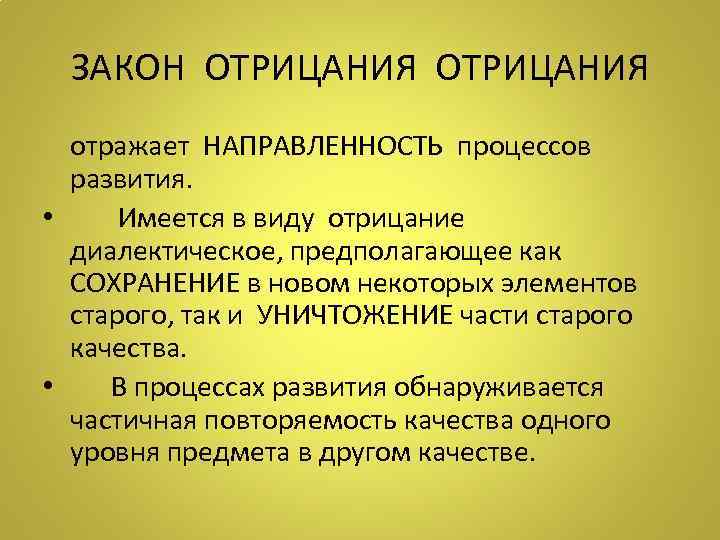 ЗАКОН ОТРИЦАНИЯ ОТРИЦАНИЯ

отражает НАПРАВЛЕННОСТЬ процессов развития.

• Имеется в виду отрицание диалектическое, предполагающее как СОХРАНЕНИЕ в новом некоторых элементов старого, так и УНИЧТОЖЕНИЕ части старого качества.

• В процессах развития обнаруживается частичная повторяемость качества одного уровня предмета в другом качестве.